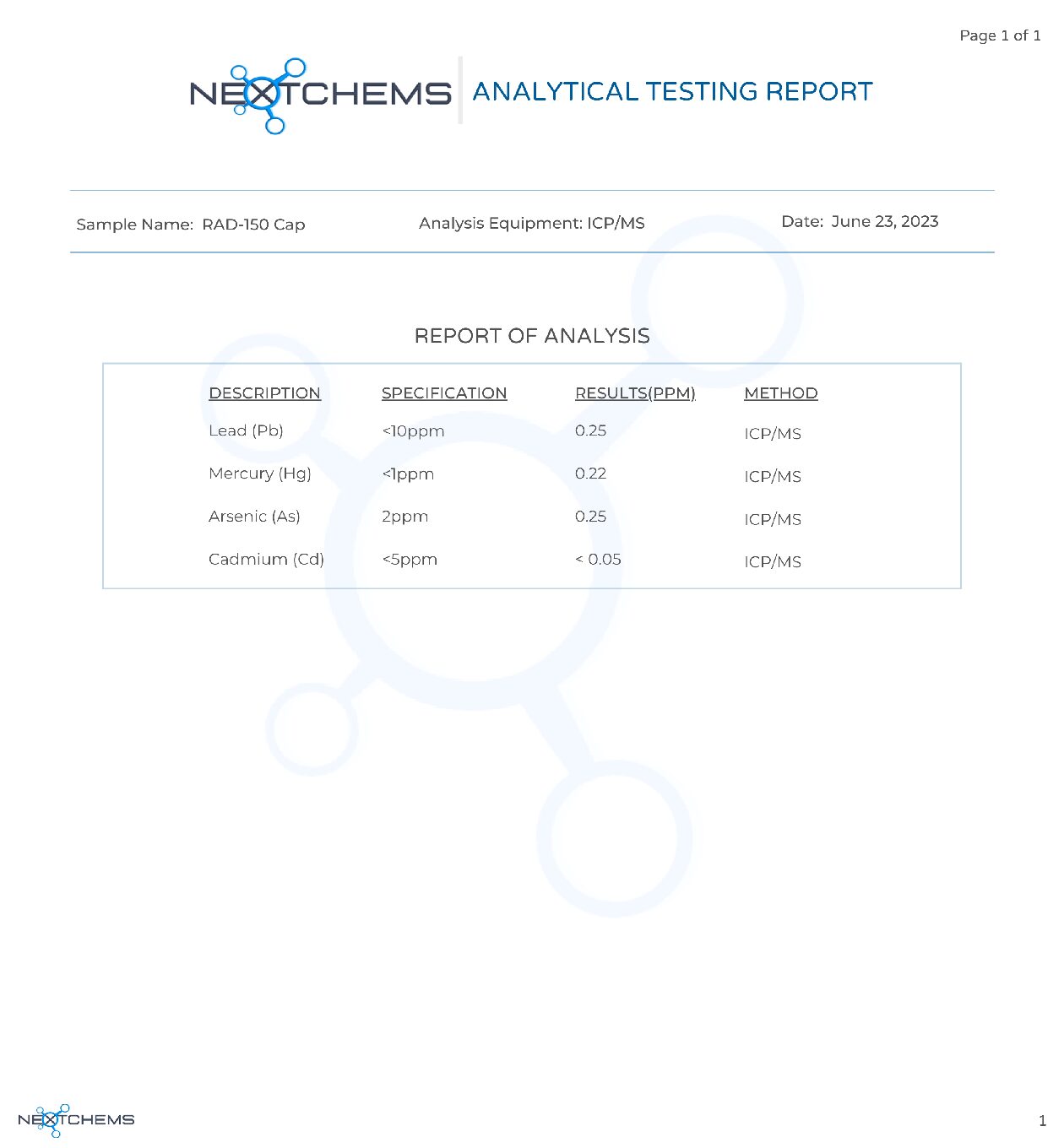 Page 1 of 1

NEXTCHEMS ANALYTICAL TESTING REPORT

Sample Name: RAD-150 Cap

Analysis Equipment: ICP/MS

Date: June 23, 2023

REPORT OF ANALYSIS

| DESCRIPTION | SPECIFICATION | RESULTS(PPM) | METHOD |
|---|---|---|---|
| Lead (Pb) | <10ppm | 0.25 | ICP/MS |
| Mercury (Hg) | <1ppm | 0.22 | ICP/MS |
| Arsenic (As) | 2ppm | 0.25 | ICP/MS |
| Cadmium (Cd) | <5ppm | < 0.05 | ICP/MS |

NEXTCHEMS

1